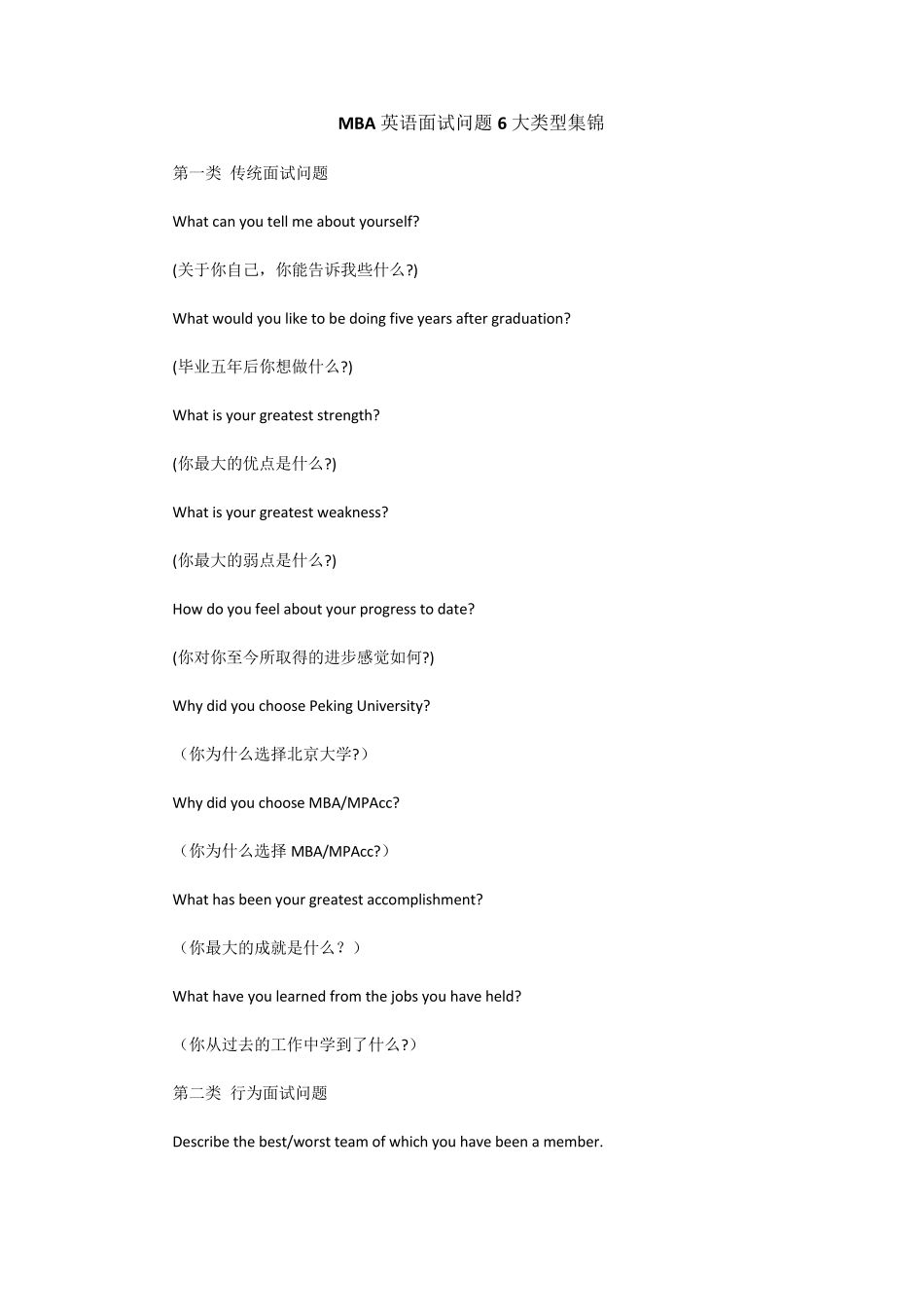 MBA 英语面试问题 6 大类型集锦

第一类 传统面试问题

What can you tell me about yourself?

(关于你自己，你能告诉我些什么?)

What would you like to be doing five years after graduation?

(毕业五年后你想做什么?)

What is your greatest strength?

(你最大的优点是什么?)

What is your greatest weakness?

(你最大的弱点是什么?)

How do you feel about your progress to date?

(你对你至今所取得的进步感觉如何?)

Why did you choose Peking University?

（你为什么选择北京大学?）

Why did you choose MBA/MPAcc?

（你为什么选择 MBA/MPAcc?）

What has been your greatest accomplishment?

（你最大的成就是什么？）

What have you learned from the jobs you have held?

（你从过去的工作中学到了什么?）

第二类 行为面试问题

Describe the best/worst team of which you have been a member.